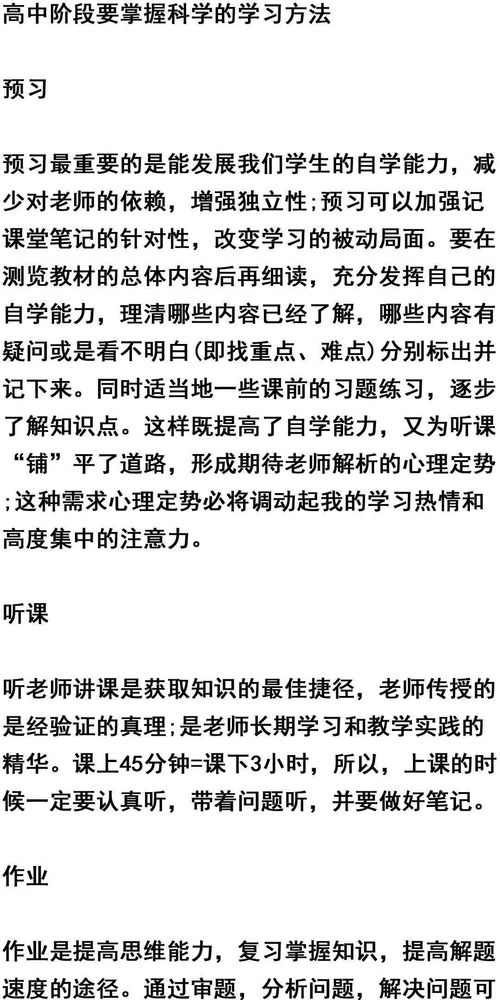 高中阶段要掌握科学的学习方法

预习

预习最重要的是能发展我们学生的自学能力，减少对老师的依赖，增强独立性;预习可以加强记课堂笔记的针对性，改变学习的被动局面。要在测览教材的总体内容后再细读，充分发挥自己的自学能力，理清哪些内容已经了解，哪些内容有疑问或是看不明白(即找重点、难点)分别标出并记下来。同时适当地一些课前的习题练习，逐步了解知识点。这样既提高了自学能力，又为听课“铺”平了道路，形成期待老师解析的心理定势;这种需求心理定势必将调动起我的学习热情和高度集中的注意力。

听课

听老师讲课是获取知识的最佳捷径，老师传授的是经验证的真理;是老师长期学习和教学实践的精华。课上45分钟=课下3小时，所以，上课的时候一定要认真听，带着问题听，并要做好笔记。

作业

作业是提高思维能力，复习掌握知识，提高解题速度的途径。通过审题，分析问题，解决问题可